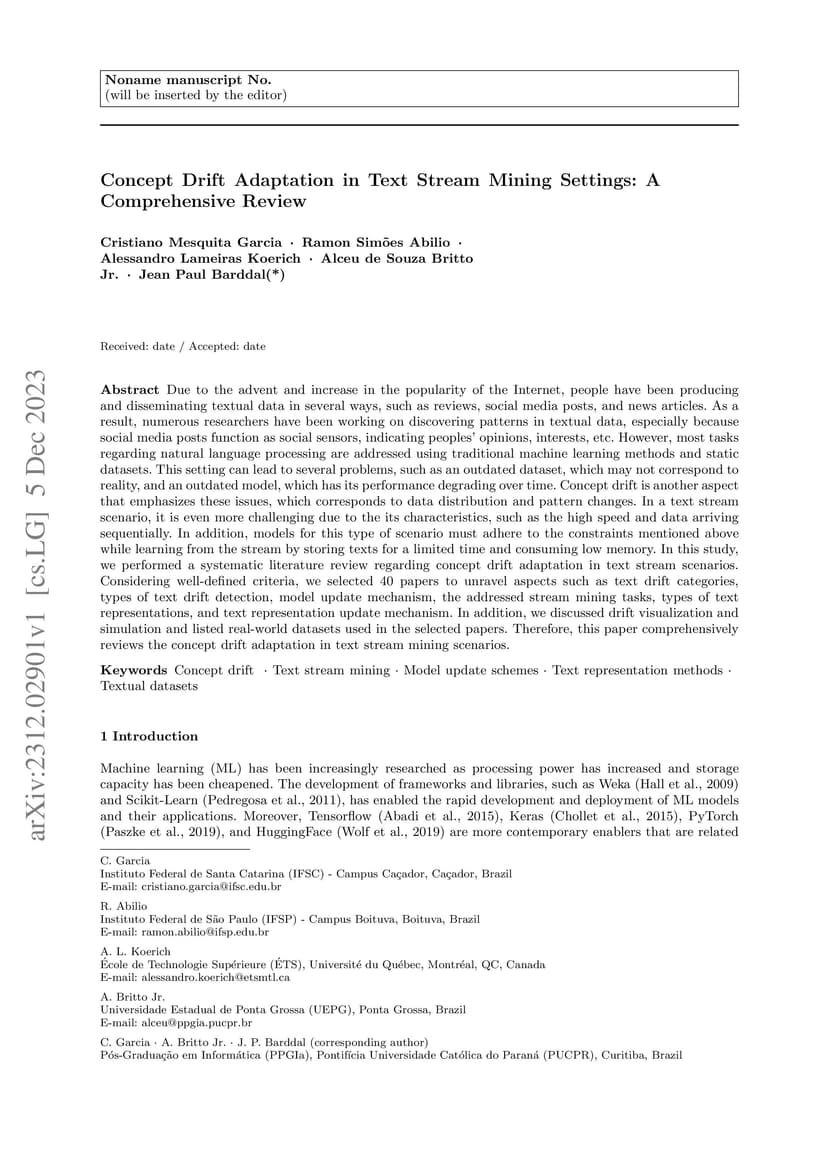 Noname manuscript No.
(will be inserted by the editor)

Concept Drift Adaptation in Text Stream Mining Settings: A Comprehensive Review

Cristiano Mesquita Garcia · Ramon Simões Abilio · Alessandro Lameiras Koerich · Alceu de Souza Britto Jr. · Jean Paul Barddal(*)

Received: date / Accepted: date

arXiv:2312.02901v1 [cs.LG] 5 Dec 2023

Abstract Due to the advent and increase in the popularity of the Internet, people have been producing and disseminating textual data in several ways, such as reviews, social media posts, and news articles. As a result, numerous researchers have been working on discovering patterns in textual data, especially because social media posts function as social sensors, indicating peoples' opinions, interests, etc. However, most tasks regarding natural language processing are addressed using traditional machine learning methods and static datasets. This setting can lead to several problems, such as an outdated dataset, which may not correspond to reality, and an outdated model, which has its performance degrading over time. Concept drift is another aspect that emphasizes these issues, which corresponds to data distribution and pattern changes. In a text stream scenario, it is even more challenging due to the its characteristics, such as the high speed and data arriving sequentially. In addition, models for this type of scenario must adhere to the constraints mentioned above while learning from the stream by storing texts for a limited time and consuming low memory. In this study, we performed a systematic literature review regarding concept drift adaptation in text stream scenarios. Considering well-defined criteria, we selected 40 papers to unravel aspects such as text drift categories, types of text drift detection, model update mechanism, the addressed stream mining tasks, types of text representations, and text representation update mechanism. In addition, we discussed drift visualization and simulation and listed real-world datasets used in the selected papers. Therefore, this paper comprehensively reviews the concept drift adaptation in text stream mining scenarios.

Keywords Concept drift · Text stream mining · Model update schemes · Text representation methods · Textual datasets

1 Introduction

Machine learning (ML) has been increasingly researched as processing power has increased and storage capacity has been cheapened. The development of frameworks and libraries, such as Weka (Hall et al., 2009) and Scikit-Learn (Pedregosa et al., 2011), has enabled the rapid development and deployment of ML models and their applications. Moreover, Tensorflow (Abadi et al., 2015), Keras (Chollet et al., 2015), PyTorch (Paszke et al., 2019), and HuggingFace (Wolf et al., 2019) are more contemporary enablers that are related

C. Garcia
Instituto Federal de Santa Catarina (IFSC) - Campus Caçador, Caçador, Brazil
E-mail: cristiano.garcia@ifsc.edu.br

R. Abilio
Instituto Federal de São Paulo (IFSP) - Campus Boituva, Boituva, Brazil
E-mail: ramon.abilio@ifsp.edu.br

A. L. Koerich
École de Technologie Supérieure (ÉTS), Université du Québec, Montréal, QC, Canada
E-mail: alessandro.koerich@etsmtl.ca

A. Britto Jr.
Universidade Estadual de Ponta Grossa (UEPG), Ponta Grossa, Brazil
E-mail: alceu@ppgia.pucpr.br

C. Garcia · A. Britto Jr. · J. P. Barddal (corresponding author)
Pós-Graduação em Informática (PPGIa), Pontifícia Universidade Católica do Paraná (PUCPR), Curitiba, Brazil